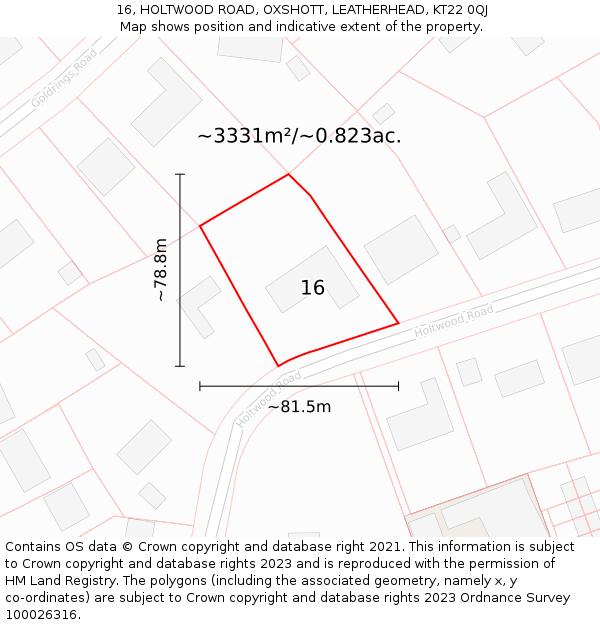 16, HOLTWOOD ROAD, OXSHOTT, LEATHERHEAD, KT22 0QJ
Map shows position and indicative extent of the property.

Goldrings Road

~3331m²/~0.823ac.

~78.8m

16

Holtwood Road

Holtwood Road

~81.5m

Contains OS data © Crown copyright and database right 2021. This information is subject to Crown copyright and database rights 2023 and is reproduced with the permission of HM Land Registry. The polygons (including the associated geometry, namely x, y co-ordinates) are subject to Crown copyright and database rights 2023 Ordnance Survey 100026316.